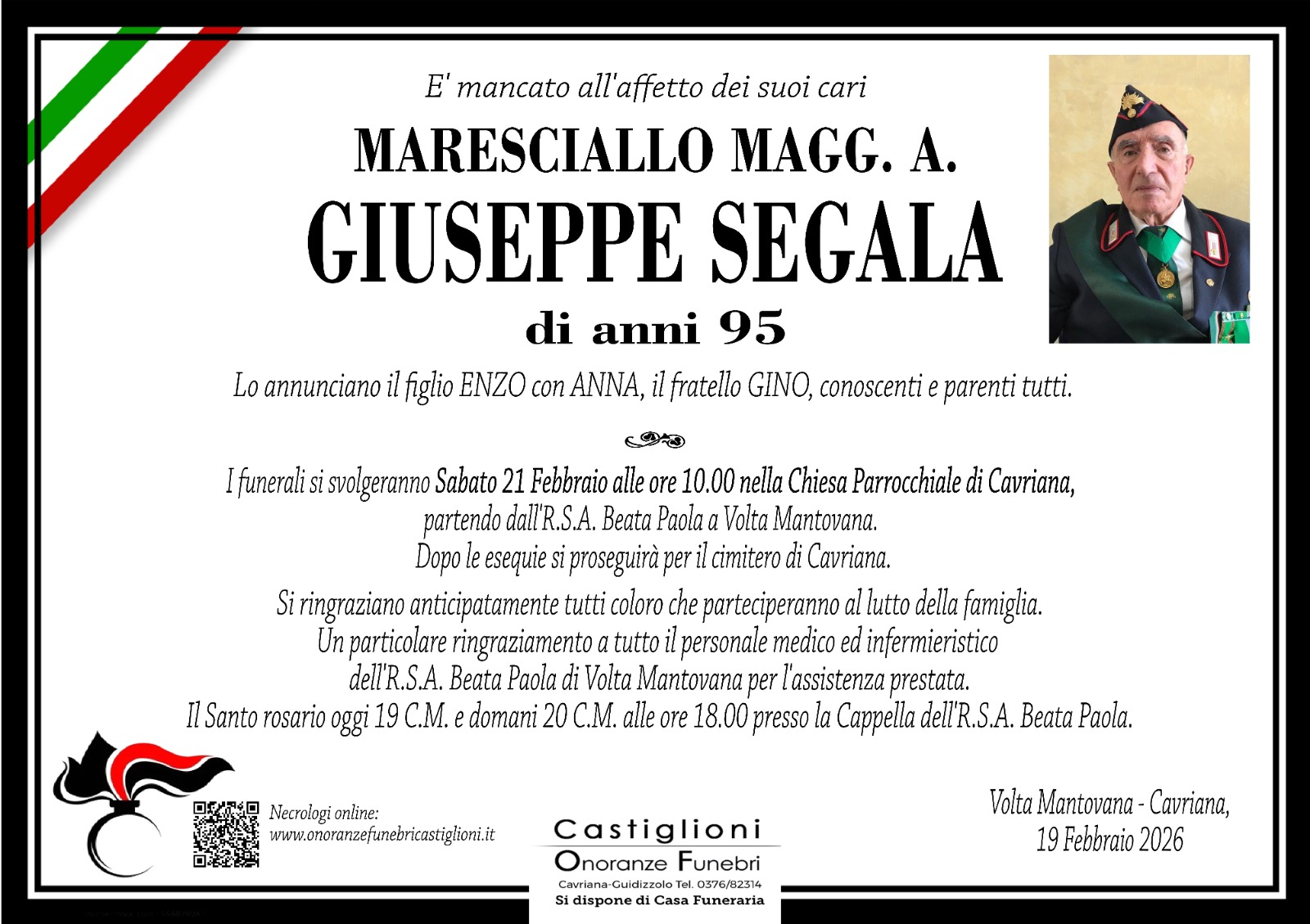 E' mancato all'affetto dei suoi cari

MARESCIALLO MAGG. A.

GIUSEPPE SEGALA

di anni 95

Lo annunciano il figlio ENZO con ANNA, il fratello GINO, conoscenti e parenti tutti.

I funerali si svolgeranno Sabato 21 Febbraio alle ore 10.00 nella Chiesa Parrocchiale di Cavriana, partendo dall'R.S.A. Beata Paola a Volta Mantovana. Dopo le esequie si proseguirà per il cimitero di Cavriana.

Si ringraziano anticipatamente tutti coloro che parteciperanno al lutto della famiglia. Un particolare ringraziamento a tutto il personale medico ed infermieristico dell'R.S.A. Beata Paola di Volta Mantovana per l'assistenza prestata. Il Santo rosario oggi 19 C.M. e domani 20 C.M. alle ore 18.00 presso la Cappella dell'R.S.A. Beata Paola.

Necrologi online:
www.onoranzefunebricastiglioni.it

Castiglioni
Onoranze Funebri
Cavriana-Guidizzolo Tel. 0376/82314
Si dispone di Casa Funeraria

Volta Mantovana - Cavriana,
19 Febbraio 2026